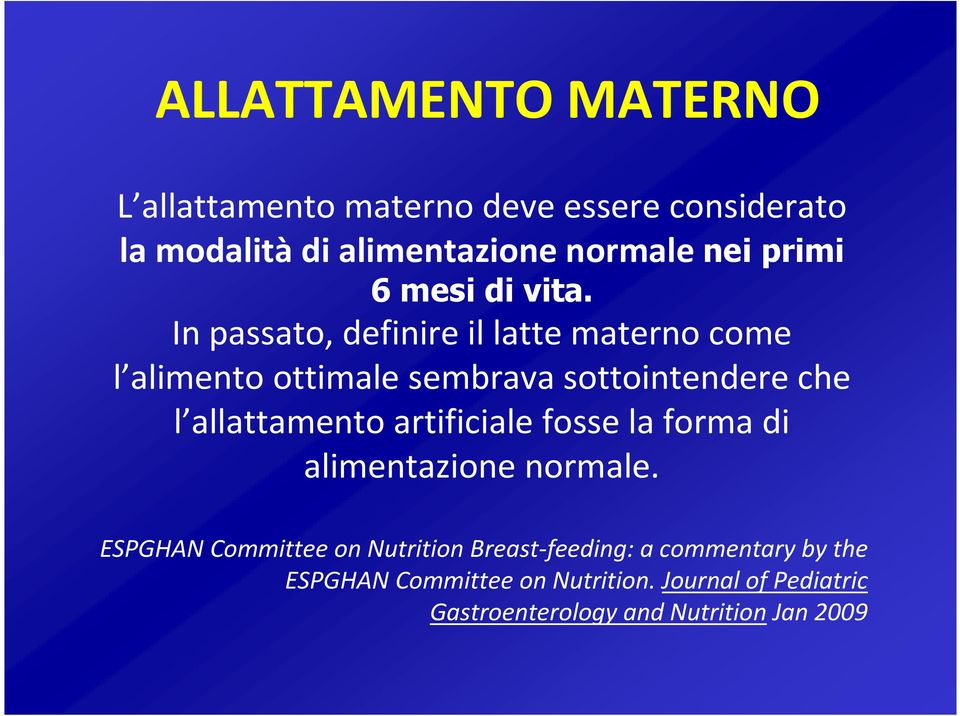 ALLATTAMENTO MATERNO

L'allattamento materno deve essere considerato la modalità di alimentazione normale nei primi 6 mesi di vita.
In passato, definire il latte materno come l'alimento ottimale sembrava sottointendere che l'allattamento artificiale fosse la forma di alimentazione normale.

ESPGHAN Committee on Nutrition Breast-feeding: a commentary by the ESPGHAN Committee on Nutrition. Journal of Pediatric Gastroenterology and Nutrition Jan 2009